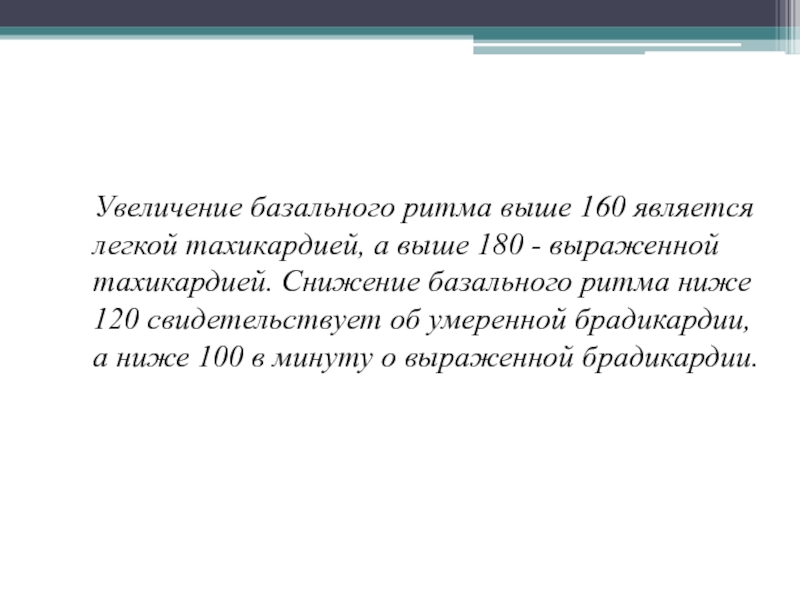 Увеличение базального ритма выше 160 является легкой тахикардией, а выше 180 - выраженной тахикардией. Снижение базального ритма ниже 120 свидетельствует об умеренной брадикардии, а ниже 100 в минуту о выраженной брадикардии.